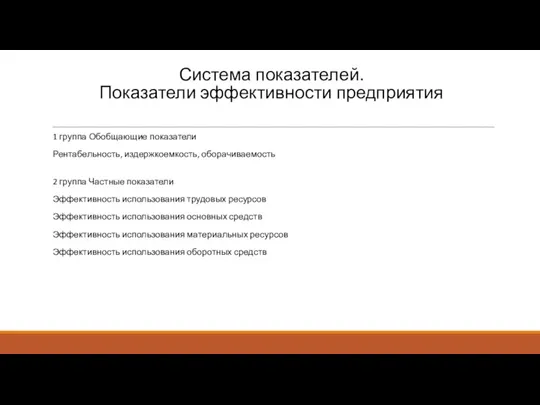 Система показателей.
Показатели эффективности предприятия

1 группа Обобщающие показатели

Рентабельность, издержкоемкость, оборачиваемость

2 группа Частные показатели

Эффективность использования трудовых ресурсов

Эффективность использования основных средств

Эффективность использования материальных ресурсов

Эффективность использования оборотных средств